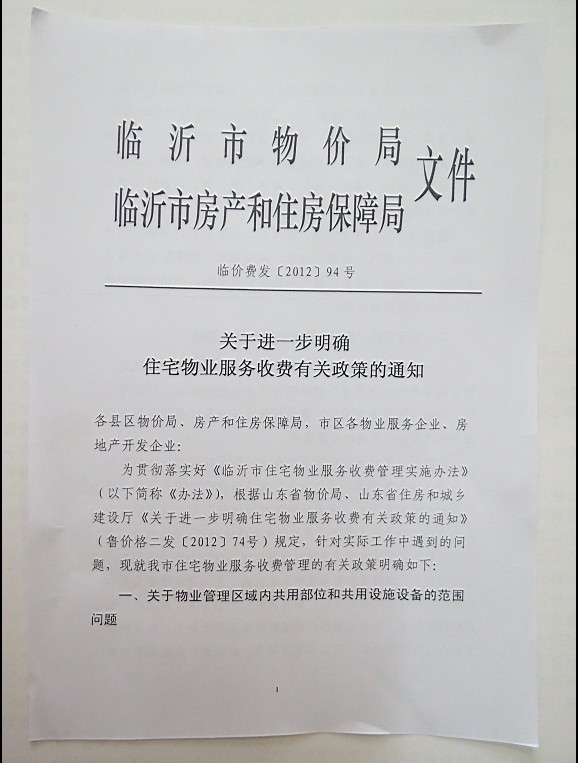 临沂市物价局
临沂市房产和住房保障局
文件

临价费发〔2012〕94号

关于进一步明确
住宅物业服务收费有关政策的通知

各县区物价局、房产和住房保障局，市区各物业服务企业、房地产开发企业：

为贯彻落实好《临沂市住宅物业服务收费管理实施办法》（以下简称《办法》），根据山东省物价局、山东省住房和城乡建设厅《关于进一步明确住宅物业服务收费有关政策的通知》（鲁价格二发〔2012〕74号）规定，针对实际工作中遇到的问题，现就我市住宅物业服务收费管理的有关政策明确如下：

一、关于物业管理区域内共用部位和共用设施设备的范围问题

1